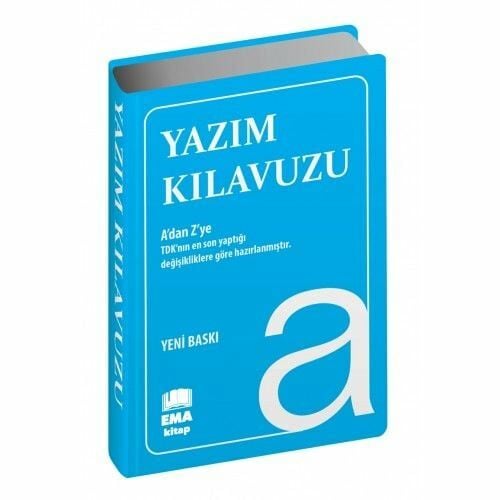 YAZIM KILAVUZU

YAZIM KILAVUZU

A'dan Z'ye
TDK'nın en son yaptığı değişikliklere göre hazırlanmıştır.

YENİ BASKI

a

EMA kitap